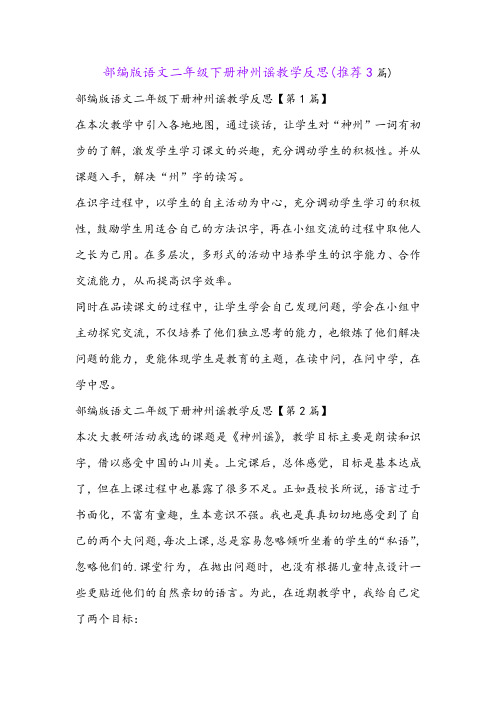 部编版语文二年级下册神州谣教学反思(推荐3篇)

部编版语文二年级下册神州谣教学反思【第1篇】

在本次教学中引入各地地图，通过谈话，让学生对“神州”一词有初步的了解，激发学生学习课文的兴趣，充分调动学生的积极性。并从课题入手，解决“州”字的读写。

在识字过程中，以学生的自主活动为中心，充分调动学生学习的积极性，鼓励学生用适合自己的方法识字，再在小组交流的过程中取他人之长为己用。在多层次，多形式的活动中培养学生的识字能力、合作交流能力，从而提高识字效率。

同时在品读课文的过程中，让学生学会自己发现问题，学会在小组中主动探究交流，不仅培养了他们独立思考的能力，也锻炼了他们解决问题的能力，更能体现学生是教育的主题，在读中问，在问中学，在学中思。

部编版语文二年级下册神州谣教学反思【第2篇】

本次大教研活动我选的课题是《神州谣》，教学目标主要是朗读和识字，借以感受中国的山川美。上完课后，总体感觉，目标是基本达成了，但在上课过程中也暴露了很多不足。正如聂校长所说，语言过于书面化，不富有童趣，生本意识不强。我也是真真切切地感受到了自己的两个大问题，每次上课，总是容易忽略倾听坐着的学生的“私语”，忽略他们的.课堂行为，在抛出问题时，也没有根据儿童特点设计一些更贴近他们的自然亲切的语言。为此，在近期教学中，我给自己定了两个目标：